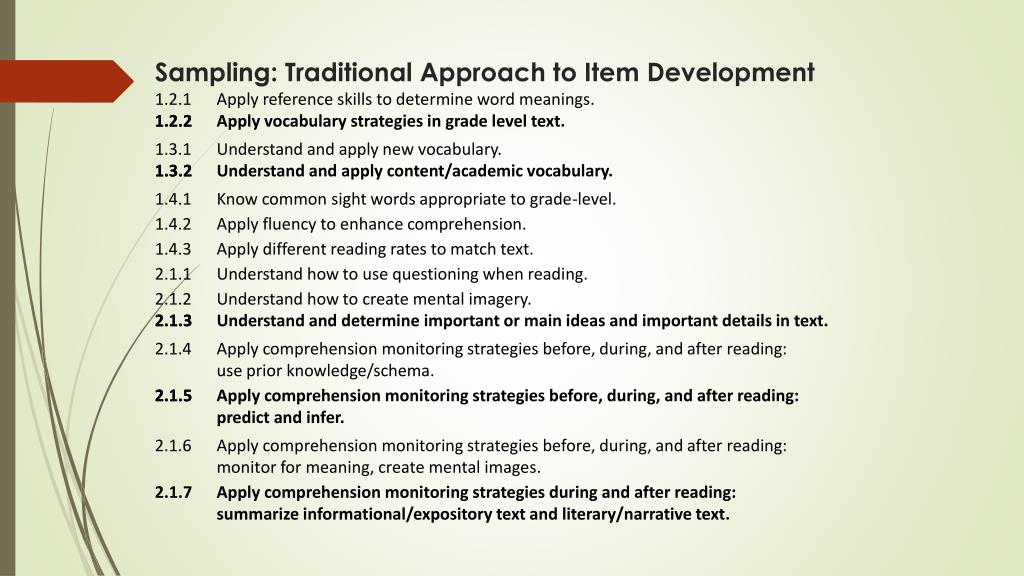 Sampling: Traditional Approach to Item Development

1.2.1 Apply reference skills to determine word meanings.
1.2.2 Apply vocabulary strategies in grade level text.
1.3.1 Understand and apply new vocabulary.
1.3.2 Understand and apply content/academic vocabulary.
1.4.1 Know common sight words appropriate to grade-level.
1.4.2 Apply fluency to enhance comprehension.
1.4.3 Apply different reading rates to match text.
2.1.1 Understand how to use questioning when reading.
2.1.2 Understand how to create mental imagery.
2.1.3 Understand and determine important or main ideas and important details in text.
2.1.4 Apply comprehension monitoring strategies before, during, and after reading: use prior knowledge/schema.
2.1.5 Apply comprehension monitoring strategies before, during, and after reading: predict and infer.
2.1.6 Apply comprehension monitoring strategies before, during, and after reading: monitor for meaning, create mental images.
2.1.7 Apply comprehension monitoring strategies during and after reading: summarize informational/expository text and literary/narrative text.